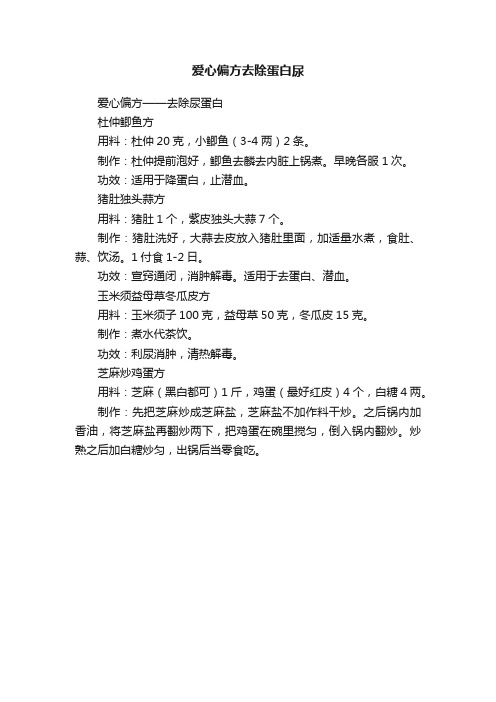 爱心偏方去除蛋白尿

爱心偏方——去除尿蛋白

杜仲鲫鱼方

用料：杜仲 20 克，小鲫鱼（3-4 两）2 条。

制作：杜仲提前泡好，鲫鱼去鳞去内脏上锅煮。早晚各服 1 次。

功效：适用于降蛋白，止潜血。

猪肚独头蒜方

用料：猪肚 1 个，紫皮独头大蒜 7 个。

制作：猪肚洗好，大蒜去皮放入猪肚里面，加适量水煮，食肚、蒜、饮汤。1 付食 1-2 日。

功效：宣窍通闭，消肿解毒。适用于去蛋白、潜血。

玉米须益母草冬瓜皮方

用料：玉米须子 100 克，益母草 50 克，冬瓜皮 15 克。

制作：煮水代茶饮。

功效：利尿消肿，清热解毒。

芝麻炒鸡蛋方

用料：芝麻（黑白都可）1 斤，鸡蛋（最好红皮）4 个，白糖 4 两。

制作：先把芝麻炒成芝麻盐，芝麻盐不加作料干炒。之后锅内加香油，将芝麻盐再翻炒两下，把鸡蛋在碗里搅匀，倒入锅内翻炒。炒熟之后加白糖炒匀，出锅后当零食吃。